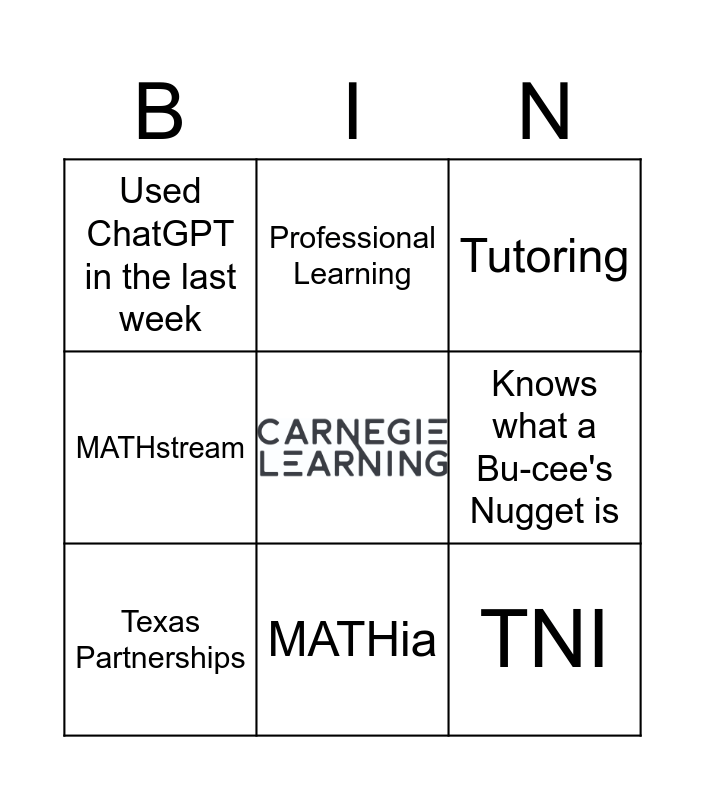 | B | I | N |
|---|---|---|
| Used ChatGPT in the last week | Professional Learning | Tutoring |
| MATHstream | CARNEGIE LEARNING | Knows what a Bu-cee's Nugget is |
| Texas Partnerships | MATHia | TNI |